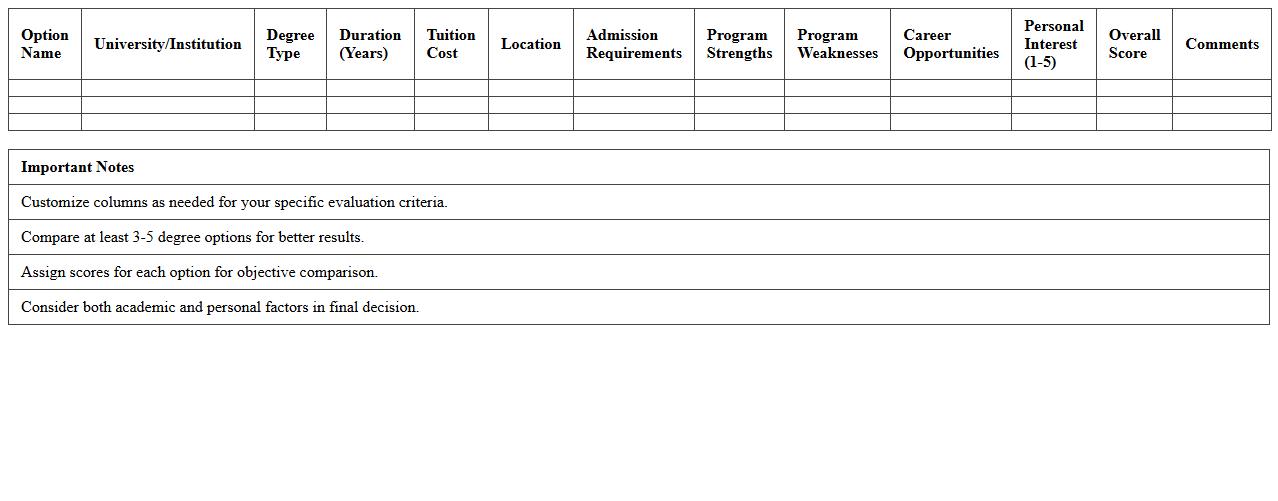 | Option Name | University/Institution | Degree Type | Duration (Years) | Tuition Cost | Location | Admission Requirements | Program Strengths | Program Weaknesses | Career Opportunities | Personal Interest (1-5) | Overall Score | Comments |
|---|---|---|---|---|---|---|---|---|---|---|---|---|
| | | | | | | | | | | | | |
| | | | | | | | | | | | | |
| | | | | | | | | | | | | |

| Important Notes |
|---|
| Customize columns as needed for your specific evaluation criteria. |
| Compare at least 3-5 degree options for better results. |
| Assign scores for each option for objective comparison. |
| Consider both academic and personal factors in final decision. |